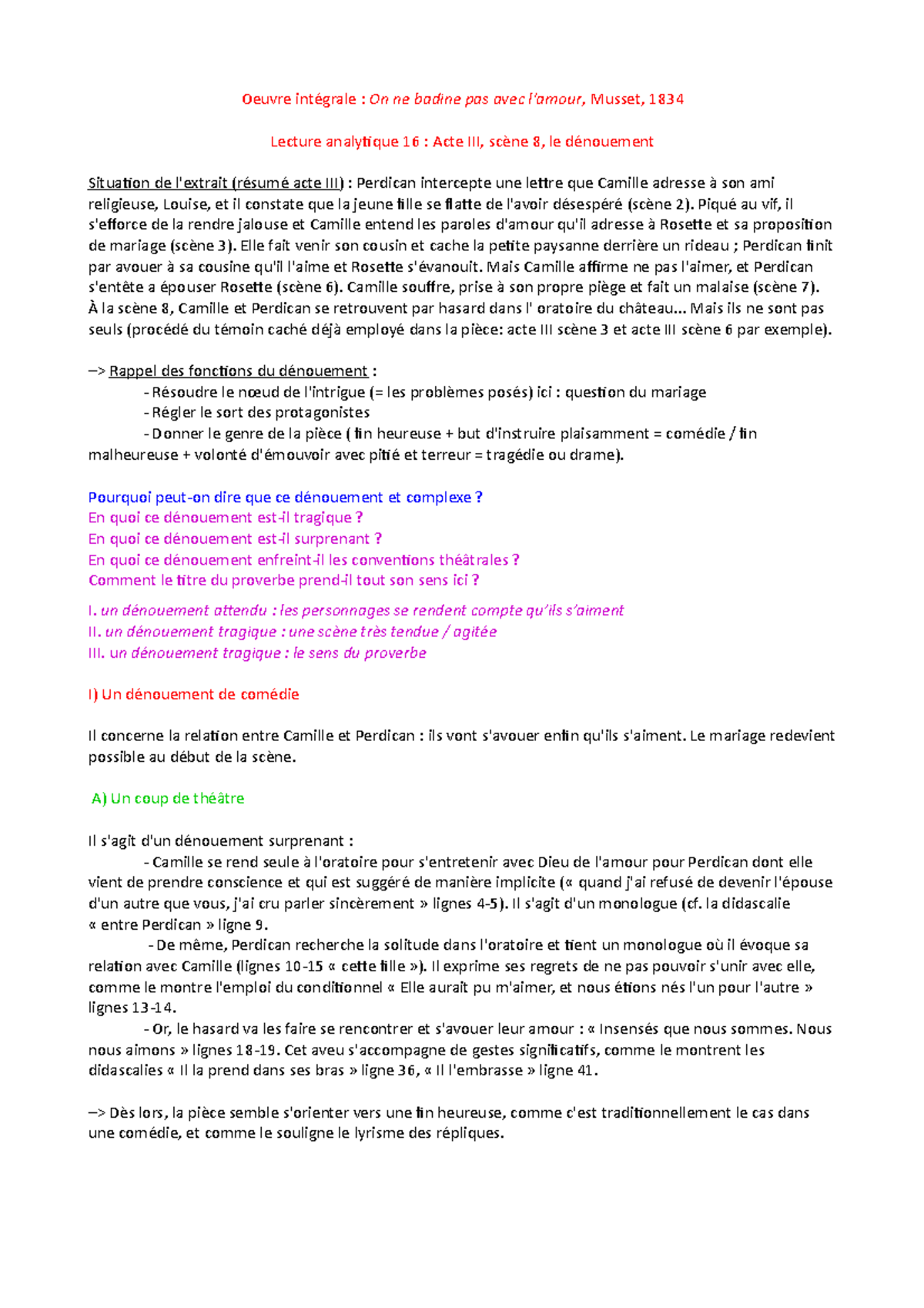 Oeuvre intégrale : On ne badine pas avec l'amour, Musset, 1834

Lecture analytique 16 : Acte III, scène 8, le dénouement

Situation de l'extrait (résumé acte III) : Perdican intercepte une lettre que Camille adresse à son ami religieuse, Louise, et il constate que la jeune fille se flatte de l'avoir désespéré (scène 2). Piqué au vif, il s'efforce de la rendre jalouse et Camille entend les paroles d'amour qu'il adresse à Rosette et sa proposition de mariage (scène 3). Elle fait venir son cousin et cache la petite paysanne derrière un rideau ; Perdican finit par avouer à sa cousine qu'il l'aime et Rosette s'évanouit. Mais Camille affirme ne pas l'aimer, et Perdican s'entête a épouser Rosette (scène 6). Camille souffre, prise à son propre piège et fait un malaise (scène 7). À la scène 8, Camille et Perdican se retrouvent par hasard dans l' oratoire du château... Mais ils ne sont pas seuls (procédé du témoin caché déjà employé dans la pièce: acte III scène 3 et acte III scène 6 par exemple).

–> Rappel des fonctions du dénouement :
- Résoudre le nœud de l'intrigue (= les problèmes posés) ici : question du mariage
- Régler le sort des protagonistes
- Donner le genre de la pièce ( fin heureuse + but d'instruire plaisamment = comédie / fin malheureuse + volonté d'émouvoir avec pitié et terreur = tragédie ou drame).

Pourquoi peut-on dire que ce dénouement et complexe ?
En quoi ce dénouement est-il tragique ?
En quoi ce dénouement est-il surprenant ?
En quoi ce dénouement enfreint-il les conventions théâtrales ?
Comment le titre du proverbe prend-il tout son sens ici ?

I. un dénouement attendu : les personnages se rendent compte qu'ils s'aiment
II. un dénouement tragique : une scène très tendue / agitée
III. un dénouement tragique : le sens du proverbe

I) Un dénouement de comédie

Il concerne la relation entre Camille et Perdican : ils vont s'avouer enfin qu'ils s'aiment. Le mariage redevient possible au début de la scène.

A) Un coup de théâtre

Il s'agit d'un dénouement surprenant :
- Camille se rend seule à l'oratoire pour s'entretenir avec Dieu de l'amour pour Perdican dont elle vient de prendre conscience et qui est suggéré de manière implicite (« quand j'ai refusé de devenir l'épouse d'un autre que vous, j'ai cru parler sincèrement » lignes 4-5). Il s'agit d'un monologue (cf. la didascalie « entre Perdican » ligne 9.
- De même, Perdican recherche la solitude dans l'oratoire et tient un monologue où il évoque sa relation avec Camille (lignes 10-15 « cette fille »). Il exprime ses regrets de ne pas pouvoir s'unir avec elle, comme le montre l'emploi du conditionnel « Elle aurait pu m'aimer, et nous étions nés l'un pour l'autre » lignes 13-14.
- Or, le hasard va les faire se rencontrer et s'avouer leur amour : « Insensés que nous sommes. Nous nous aimons » lignes 18-19. Cet aveu s'accompagne de gestes significatifs, comme le montrent les didascalies « Il la prend dans ses bras » ligne 36, « Il l'embrasse » ligne 41.

–> Dès lors, la pièce semble s'orienter vers une fin heureuse, comme c'est traditionnellement le cas dans une comédie, et comme le souligne le lyrisme des répliques.